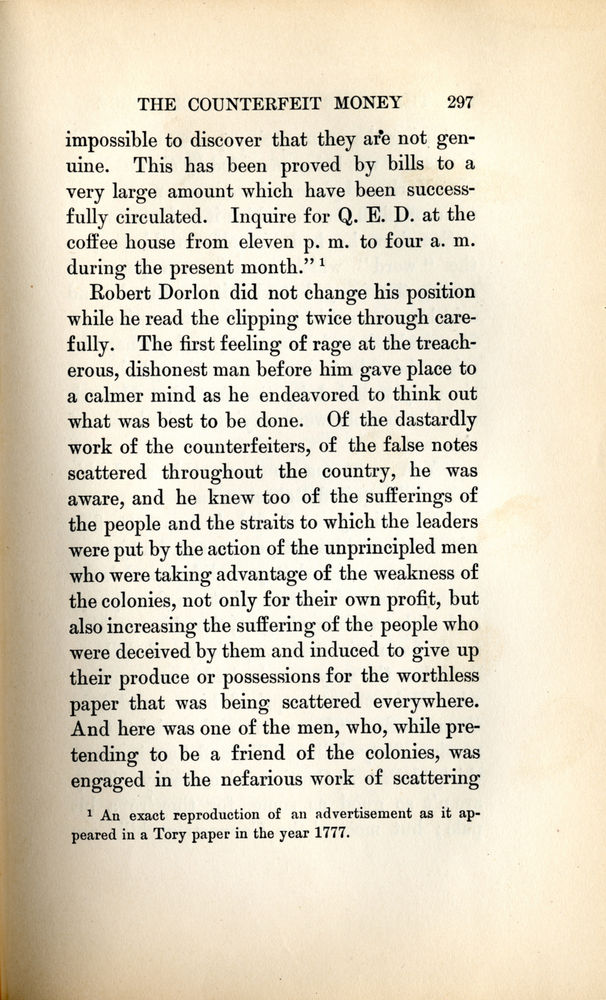 THE COUNTERFEIT MONEY 297

impossible to discover that they are not genuine. This has been proved by bills to a very large amount which have been successfully circulated. Inquire for Q. E. D. at the coffee house from eleven p. m. to four a. m. during the present month." $^1$

Robert Dorlon did not change his position while he read the clipping twice through carefully. The first feeling of rage at the treacherous, dishonest man before him gave place to a calmer mind as he endeavored to think out what was best to be done. Of the dastardly work of the counterfeiters, of the false notes scattered throughout the country, he was aware, and he knew too of the sufferings of the people and the straits to which the leaders were put by the action of the unprincipled men who were taking advantage of the weakness of the colonies, not only for their own profit, but also increasing the suffering of the people who were deceived by them and induced to give up their produce or possessions for the worthless paper that was being scattered everywhere. And here was one of the men, who, while pretending to be a friend of the colonies, was engaged in the nefarious work of scattering

$^1$ An exact reproduction of an advertisement as it appeared in a Tory paper in the year 1777.